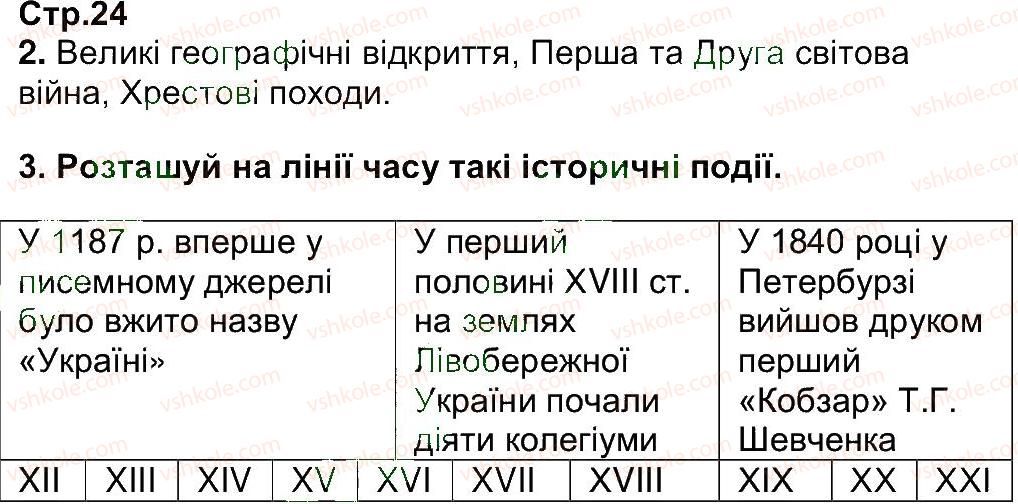 Стр.24

2. Великі географічні відкриття, Перша та Друга світова війна, Хрестові походи.

3. Розташуй на лінії часу такі історичні події.

| У 1187 р. вперше у писемному джерелі було вжито назву «Україні» | | | | У перший половині XVIII ст. на землях Лівобережної України почали діяти колегіуми | | | У 1840 році у Петербурзі вийшов друком перший «Кобзар» Т.Г. Шевченка | | |
|---|---|---|---|---|---|---|---|---|---|
| XII | XIII | XIV | XV | XVI | XVII | XVIII | XIX | XX | XXI |

vshkole.com